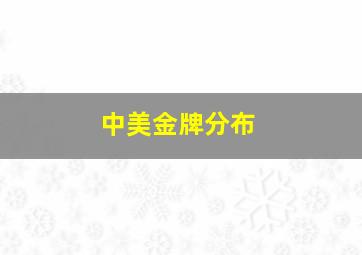 中美金牌分布